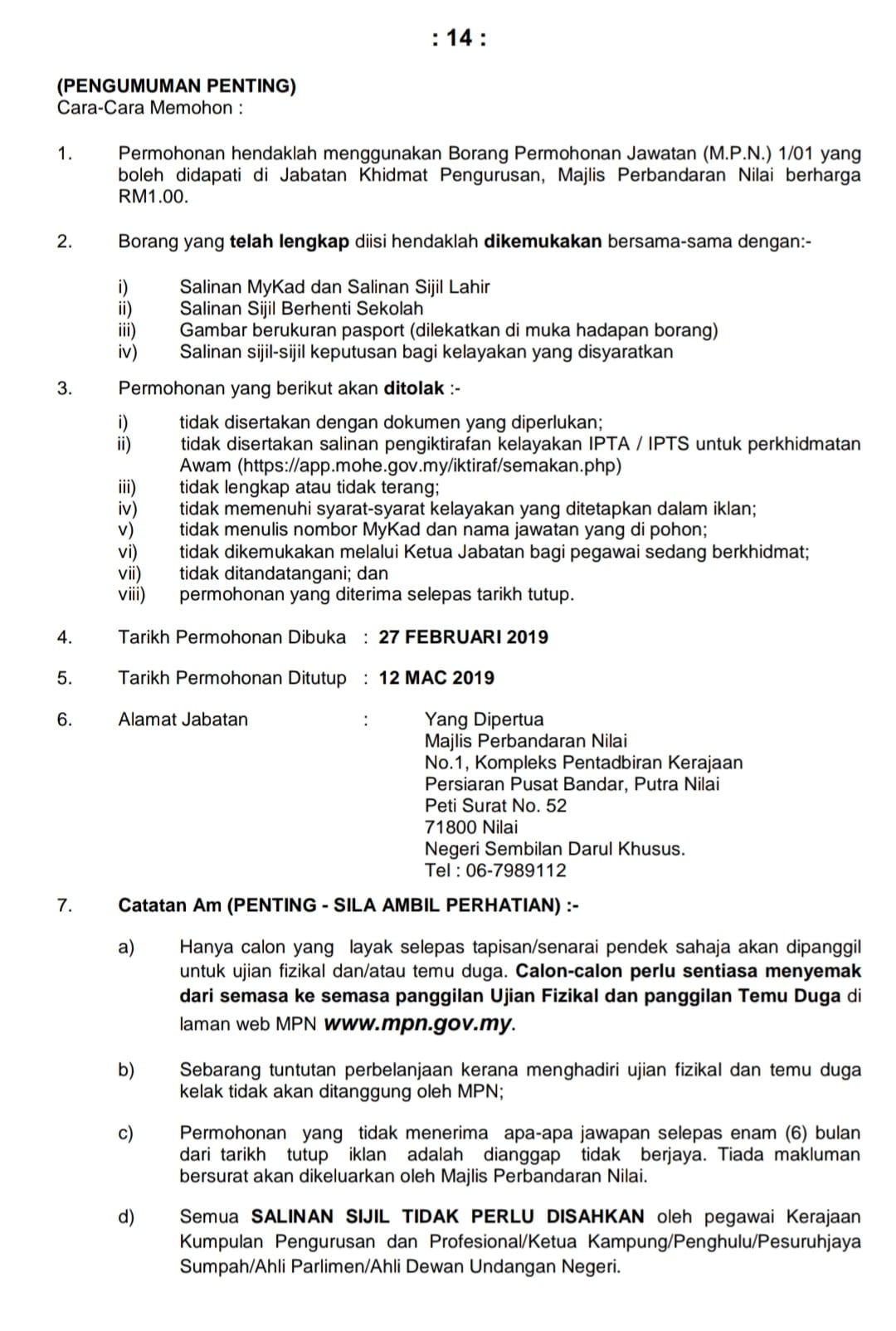 : 14 :

(PENGUMUMAN PENTING)
Cara-Cara Memohon :

1. Permohonan hendaklah menggunakan Borang Permohonan Jawatan (M.P.N.) 1/01 yang boleh didapati di Jabatan Khidmat Pengurusan, Majlis Perbandaran Nilai berharga RM1.00.

2. Borang yang telah lengkap diisi hendaklah dikemukakan bersama-sama dengan:-

i) Salinan MyKad dan Salinan Sijil Lahir
ii) Salinan Sijil Berhenti Sekolah
iii) Gambar berukuran pasport (dilekatkan di muka hadapan borang)
iv) Salinan sijil-sijil keputusan bagi kelayakan yang disyaratkan

3. Permohonan yang berikut akan ditolak :-

i) tidak disertakan dengan dokumen yang diperlukan;
ii) tidak disertakan salinan pengiktirafan kelayakan IPTA / IPTS untuk perkhidmatan Awam (https://app.mohe.gov.my/iktiraf/semakan.php)
iii) tidak lengkap atau tidak terang;
iv) tidak memenuhi syarat-syarat kelayakan yang ditetapkan dalam iklan;
v) tidak menulis nombor MyKad dan nama jawatan yang di pohon;
vi) tidak dikemukakan melalui Ketua Jabatan bagi pegawai sedang berkhidmat;
vii) tidak ditandatangani; dan
viii) permohonan yang diterima selepas tarikh tutup.

4. Tarikh Permohonan Dibuka : 27 FEBRUARI 2019

5. Tarikh Permohonan Ditutup : 12 MAC 2019

6. Alamat Jabatan : Yang Dipertua
Majlis Perbandaran Nilai
No.1, Kompleks Pentadbiran Kerajaan
Persiaran Pusat Bandar, Putra Nilai
Peti Surat No. 52
71800 Nilai
Negeri Sembilan Darul Khusus.
Tel : 06-7989112

7. Catatan Am (PENTING - SILA AMBIL PERHATIAN) :-

a) Hanya calon yang layak selepas tapisan/senarai pendek sahaja akan dipanggil untuk ujian fizikal dan/atau temu duga. Calon-calon perlu sentiasa menyemak dari semasa ke semasa panggilan Ujian Fizikal dan panggilan Temu Duga di laman web MPN www.mpn.gov.my.

b) Sebarang tuntutan perbelanjaan kerana menghadiri ujian fizikal dan temu duga kelak tidak akan ditanggung oleh MPN;

c) Permohonan yang tidak menerima apa-apa jawapan selepas enam (6) bulan dari tarikh tutup iklan adalah dianggap tidak berjaya. Tiada makluman bersurat akan dikeluarkan oleh Majlis Perbandaran Nilai.

d) Semua SALINAN SIJIL TIDAK PERLU DISAHKAN oleh pegawai Kerajaan Kumpulan Pengurusan dan Profesional/Ketua Kampung/Penghulu/Pesuruhjaya Sumpah/Ahli Parlimen/Ahli Dewan Undangan Negeri.